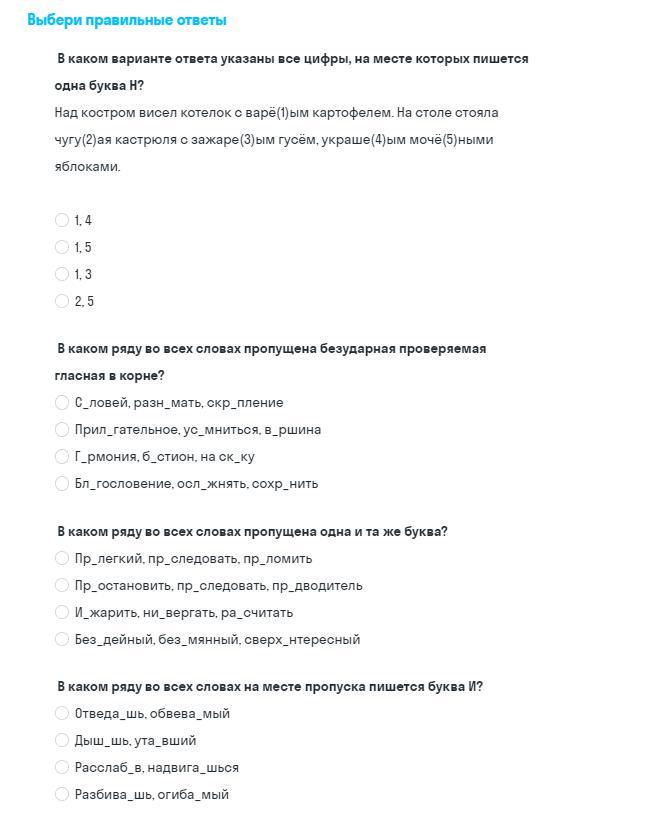 Выбери правильные ответы

В каком варианте ответа указаны все цифры, на месте которых пишется одна буква Н?

Над костром висел котелок с варё(1)ым картофелем. На столе стояла чугу(2)ая кастрюля с зажаре(3)ым гусём, украше(4)ым мочё(5)ными яблоками.

1, 4
1, 5
1, 3
2, 5

В каком ряду во всех словах пропущена безударная проверяемая гласная в корне?

С_ловей, разн_мать, скр_пление
Прил_гательное, ус_мниться, в_ршина
Г_рмония, б_стион, на ск_ку
Бл_гословение, осл_жнять, сохр_нить

В каком ряду во всех словах пропущена одна и та же буква?

Пр_легкий, пр_следовать, пр_ломить
Пр_остановить, пр_следовать, пр_дводитель
И_жарить, ни_вергать, ра_считать
Без_дейный, без_мянный, сверх_нтересный

В каком ряду во всех словах на месте пропуска пишется буква И?

Отведа_шь, обвева_мый
Дыш_шь, ута_вший
Расслаб_в, надвига_шься
Разбива_шь, огиба_мый